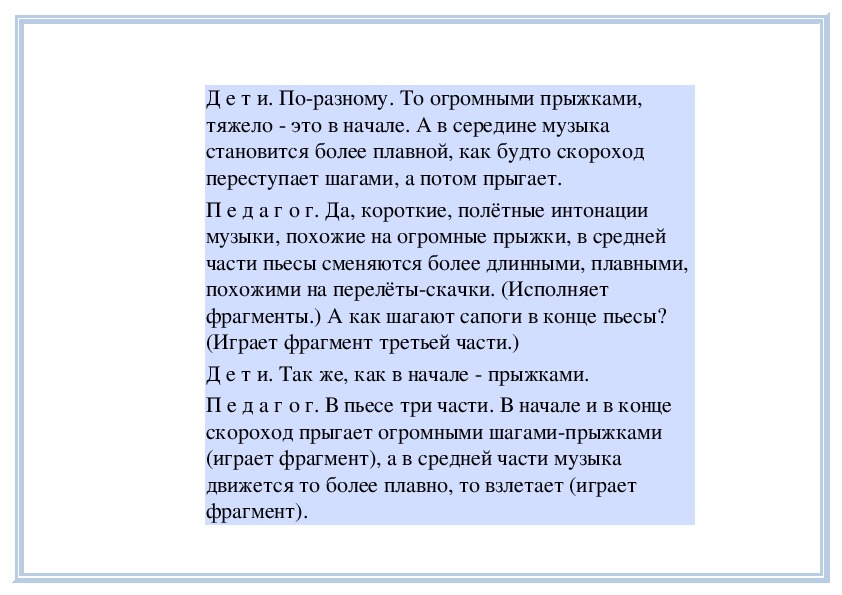 Д е т и. По-разному. То огромными прыжками, тяжело - это в начале. А в середине музыка становится более плавной, как будто скороход переступает шагами, а потом прыгает.

П е д а г о г. Да, короткие, полётные интонации музыки, похожие на огромные прыжки, в средней части пьесы сменяются более длинными, плавными, похожими на перелёты-скачки. (Исполняет фрагменты.) А как шагают сапоги в конце пьесы? (Играет фрагмент третьей части.)

Д е т и. Так же, как в начале - прыжками.

П е д а г о г. В пьесе три части. В начале и в конце скороход прыгает огромными шагами-прыжками (играет фрагмент), а в средней части музыка движется то более плавно, то взлетает (играет фрагмент).